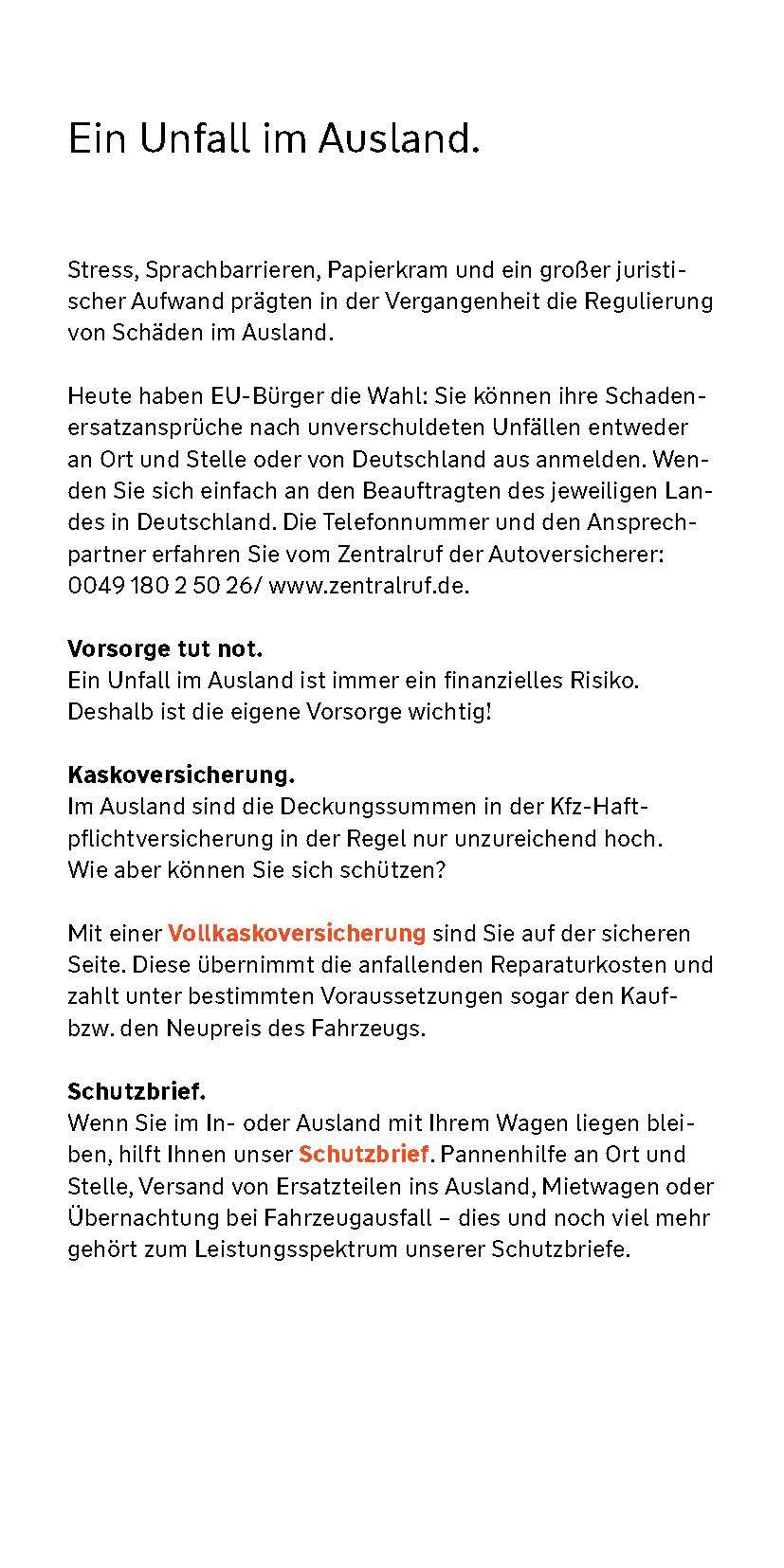 Ein Unfall im Ausland.

Stress, Sprachbarrieren, Papierkram und ein großer juristischer Aufwand prägten in der Vergangenheit die Regulierung von Schäden im Ausland.

Heute haben EU-Bürger die Wahl: Sie können ihre Schadenersatzansprüche nach unverschuldeten Unfällen entweder an Ort und Stelle oder von Deutschland aus anmelden. Wenden Sie sich einfach an den Beauftragten des jeweiligen Landes in Deutschland. Die Telefonnummer und den Ansprechpartner erfahren Sie vom Zentralruf der Autoversicherer: 0049 180 2 50 26/ www.zentralruf.de.

Vorsorge tut not.
Ein Unfall im Ausland ist immer ein finanzielles Risiko. Deshalb ist die eigene Vorsorge wichtig!

Kaskoversicherung.
Im Ausland sind die Deckungssummen in der Kfz-Haftpflichtversicherung in der Regel nur unzureichend hoch. Wie aber können Sie sich schützen?

Mit einer Vollkaskoversicherung sind Sie auf der sicheren Seite. Diese übernimmt die anfallenden Reparaturkosten und zahlt unter bestimmten Voraussetzungen sogar den Kauf- bzw. den Neupreis des Fahrzeugs.

Schutzbrief.
Wenn Sie im In- oder Ausland mit Ihrem Wagen liegen bleiben, hilft Ihnen unser Schutzbrief. Pannenhilfe an Ort und Stelle, Versand von Ersatzteilen ins Ausland, Mietwagen oder Übernachtung bei Fahrzeugausfall – dies und noch viel mehr gehört zum Leistungsspektrum unserer Schutzbriefe.